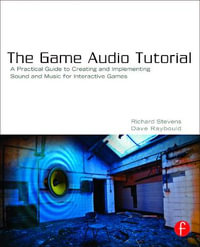 The Game Audio Tutorial

A Practical Guide to Creating and Implementing Sound and Music for Interactive Games

Richard Stevens
Dave Raybould

f